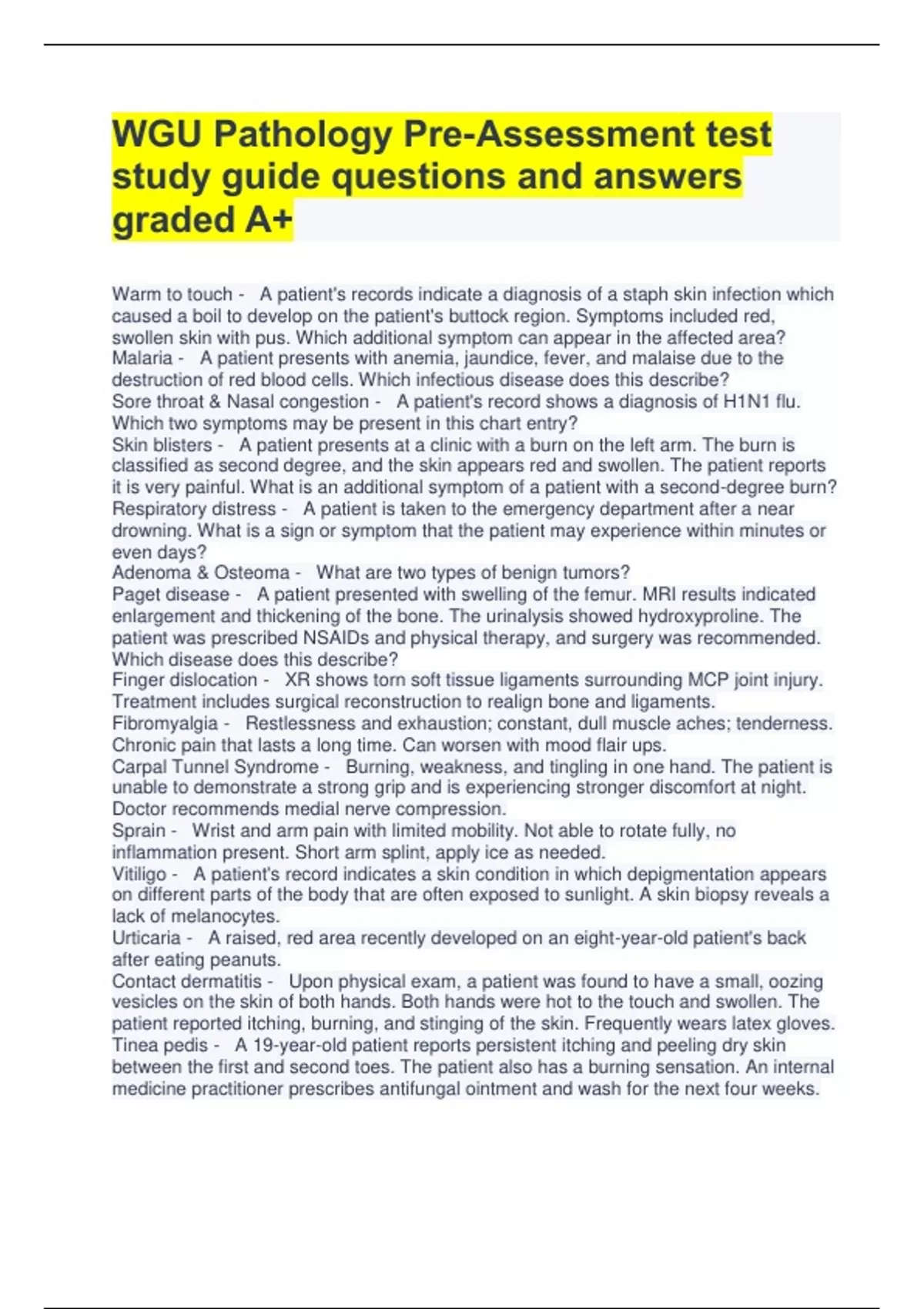 WGU Pathology Pre-Assessment test study guide questions and answers graded A+

Warm to touch - A patient's records indicate a diagnosis of a staph skin infection which caused a boil to develop on the patient's buttock region. Symptoms included red, swollen skin with pus. Which additional symptom can appear in the affected area?
Malaria - A patient presents with anemia, jaundice, fever, and malaise due to the destruction of red blood cells. Which infectious disease does this describe?
Sore throat & Nasal congestion - A patient's record shows a diagnosis of H1N1 flu. Which two symptoms may be present in this chart entry?
Skin blisters - A patient presents at a clinic with a burn on the left arm. The burn is classified as second degree, and the skin appears red and swollen. The patient reports it is very painful. What is an additional symptom of a patient with a second-degree burn?
Respiratory distress - A patient is taken to the emergency department after a near drowning. What is a sign or symptom that the patient may experience within minutes or even days?
Adenoma & Osteoma - What are two types of benign tumors?
Paget disease - A patient presented with swelling of the femur. MRI results indicated enlargement and thickening of the bone. The urinalysis showed hydroxyproline. The patient was prescribed NSAIDs and physical therapy, and surgery was recommended. Which disease does this describe?
Finger dislocation - XR shows torn soft tissue ligaments surrounding MCP joint injury. Treatment includes surgical reconstruction to realign bone and ligaments.
Fibromyalgia - Restlessness and exhaustion; constant, dull muscle aches; tenderness. Chronic pain that lasts a long time. Can worsen with mood flair ups.
Carpal Tunnel Syndrome - Burning, weakness, and tingling in one hand. The patient is unable to demonstrate a strong grip and is experiencing stronger discomfort at night. Doctor recommends medial nerve compression.
Sprain - Wrist and arm pain with limited mobility. Not able to rotate fully, no inflammation present. Short arm splint, apply ice as needed.
Vitiligo - A patient's record indicates a skin condition in which depigmentation appears on different parts of the body that are often exposed to sunlight. A skin biopsy reveals a lack of melanocytes.
Urticaria - A raised, red area recently developed on an eight-year-old patient's back after eating peanuts.
Contact dermatitis - Upon physical exam, a patient was found to have a small, oozing vesicles on the skin of both hands. Both hands were hot to the touch and swollen. The patient reported itching, burning, and stinging of the skin. Frequently wears latex gloves.
Tinea pedis - A 19-year-old patient reports persistent itching and peeling dry skin between the first and second toes. The patient also has a burning sensation. An internal medicine practitioner prescribes antifungal ointment and wash for the next four weeks.